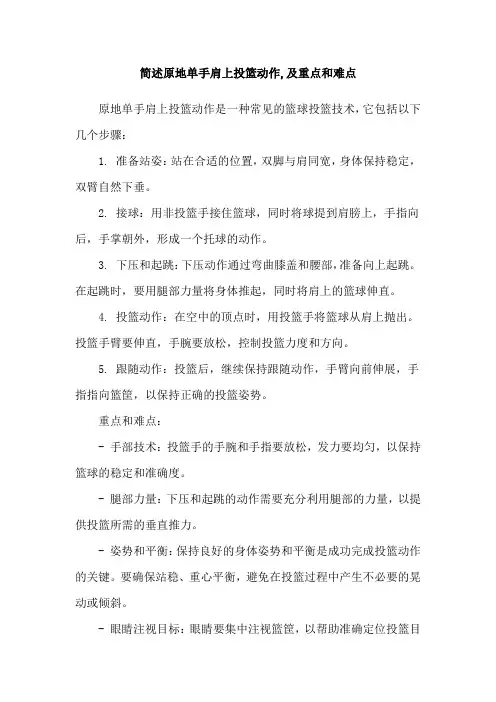 简述原地单手肩上投篮动作,及重点和难点

原地单手肩上投篮动作是一种常见的篮球投篮技术，它包括以下几个步骤：

1. 准备站姿：站在合适的位置，双脚与肩同宽，身体保持稳定，双臂自然下垂。

2. 接球：用非投篮手接住篮球，同时将球提到肩膀上，手指向后，手掌朝外，形成一个托球的动作。

3. 下压和起跳：下压动作通过弯曲膝盖和腰部，准备向上起跳。在起跳时，要用腿部力量将身体推起，同时将肩上的篮球伸直。

4. 投篮动作：在空中的顶点时，用投篮手将篮球从肩上抛出。投篮手臂要伸直，手腕要放松，控制投篮力度和方向。

5. 跟随动作：投篮后，继续保持跟随动作，手臂向前伸展，手指指向篮筐，以保持正确的投篮姿势。

重点和难点：

- 手部技术：投篮手的手腕和手指要放松，发力要均匀，以保持篮球的稳定和准确度。

- 腿部力量：下压和起跳的动作需要充分利用腿部的力量，以提供投篮所需的垂直推力。

- 姿势和平衡：保持良好的身体姿势和平衡是成功完成投篮动作的关键。要确保站稳、重心平衡，避免在投篮过程中产生不必要的晃动或倾斜。

- 眼睛注视目标：眼睛要集中注视篮筐，以帮助准确定位投篮目